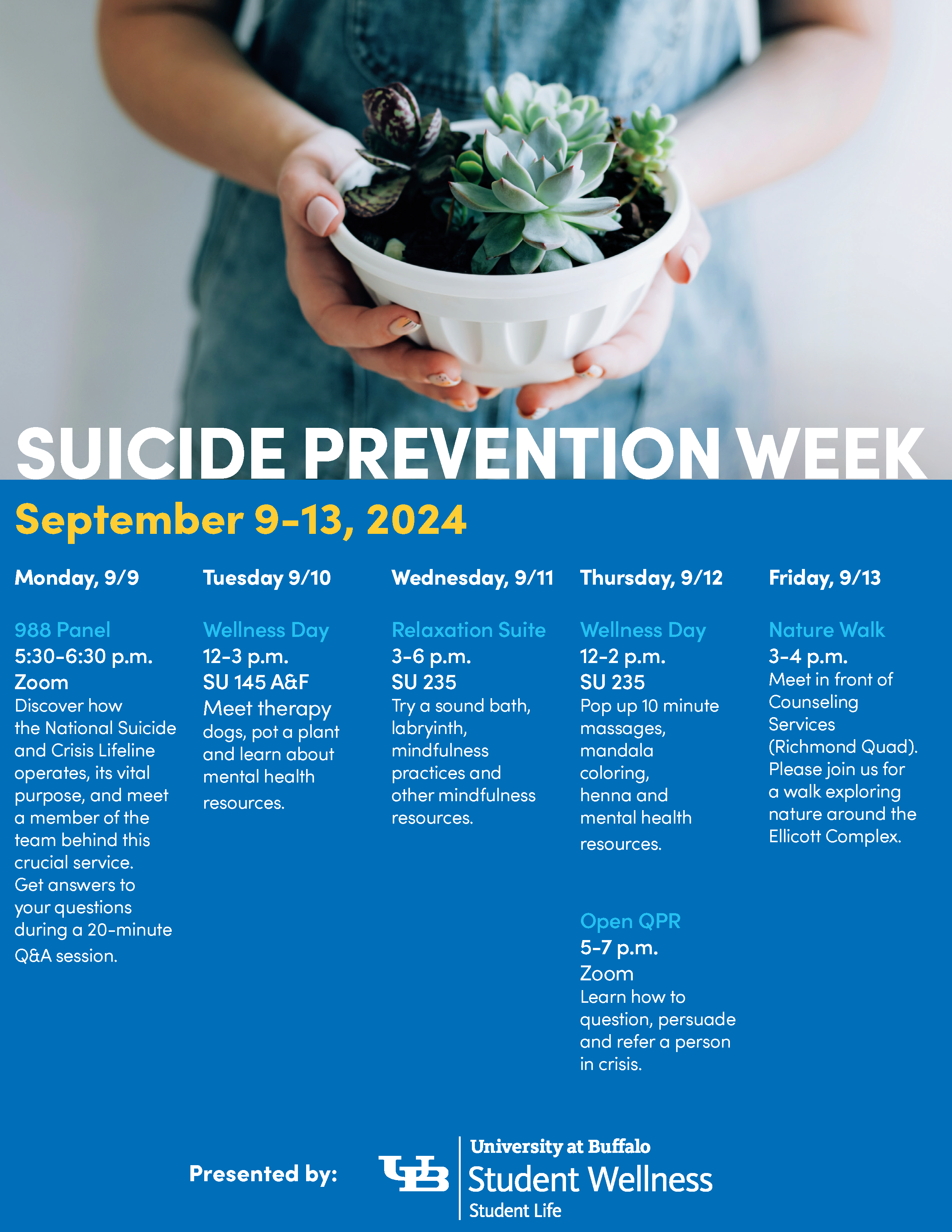 SUICIDE PREVENTION WEEK

September 9-13, 2024

Monday, 9/9

988 Panel
5:30-6:30 p.m.
Zoom
Discover how the National Suicide and Crisis Lifeline operates, its vital purpose, and meet a member of the team behind this crucial service. Get answers to your questions during a 20-minute Q&A session.

Tuesday 9/10

Wellness Day
12-3 p.m.
SU 145 A&F
Meet therapy dogs, pot a plant and learn about mental health resources.

Wednesday, 9/11

Relaxation Suite
3-6 p.m.
SU 235
Try a sound bath, labryinth, mindfulness practices and other mindfulness resources.

Thursday, 9/12

Wellness Day
12-2 p.m.
SU 235
Pop up 10 minute massages, mandala coloring, henna and mental health resources.

Open QPR
5-7 p.m.
Zoom
Learn how to question, persuade and refer a person in crisis.

Friday, 9/13

Nature Walk
3-4 p.m.
Meet in front of Counseling Services (Richmond Quad). Please join us for a walk exploring nature around the Ellicott Complex.

Presented by:

UB
University at Buffalo
Student Wellness
Student Life